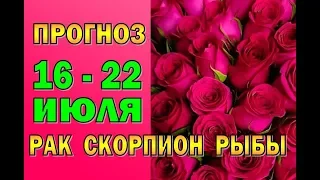 ПРОГНОЗ
16 - 22
ИЮЛЯ
РАК СКОРПИОН РЫБЫ